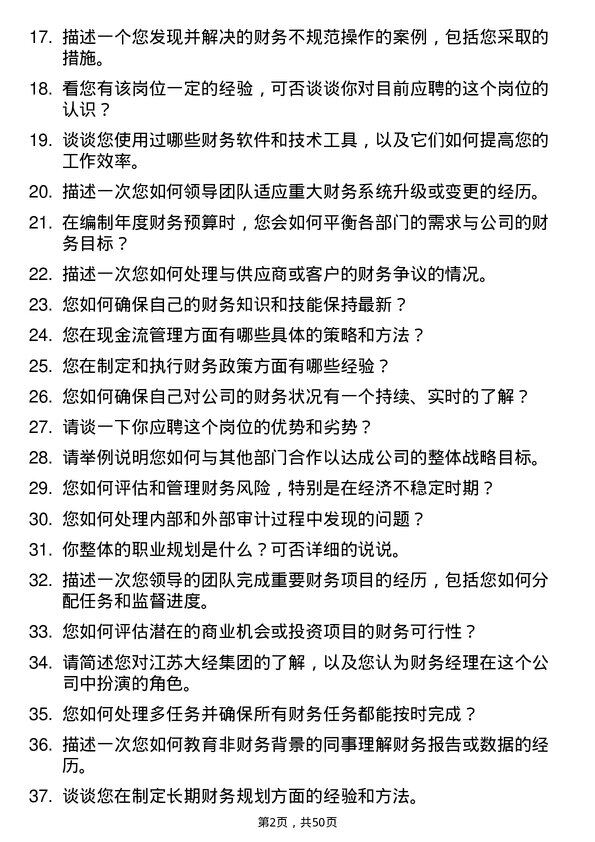 17. 描述一个您发现并解决的财务不规范操作的案例，包括您采取的措施。

18. 看您有该岗位一定的经验，可否谈谈你对目前应聘的这个岗位的认识？

19. 谈谈您使用过哪些财务软件和技术工具，以及它们如何提高您的工作效率。

20. 描述一次您如何领导团队适应重大财务系统升级或变更的经历。

21. 在编制年度财务预算时，您会如何平衡各部门的需求与公司的财务目标？

22. 描述一次您如何处理与供应商或客户的财务争议的情况。

23. 您如何确保自己的财务知识和技能保持最新？

24. 您在现金流管理方面有哪些具体的策略和方法？

25. 您在制定和执行财务政策方面有哪些经验？

26. 您如何确保自己对公司的财务状况有一个持续、实时的了解？

27. 请谈一下你应聘这个岗位的优势和劣势？

28. 请举例说明您如何与其他部门合作以达成公司的整体战略目标。

29. 您如何评估和管理财务风险，特别是在经济不稳定时期？

30. 您如何处理内部和外部审计过程中发现的问题？

31. 你整体的职业规划是什么？可否详细的说说。

32. 描述一次您领导的团队完成重要财务项目的经历，包括您如何分配任务和监督进度。

33. 您如何评估潜在的商业机会或投资项目的财务可行性？

34. 请简述您对江苏大经集团的了解，以及您认为财务经理在这个公司中扮演的角色。

35. 您如何处理多任务并确保所有财务任务都能按时完成？

36. 描述一次您如何教育非财务背景的同事理解财务报告或数据的经历。

37. 谈谈您在制定长期财务规划方面的经验和方法。

第2页，共50页